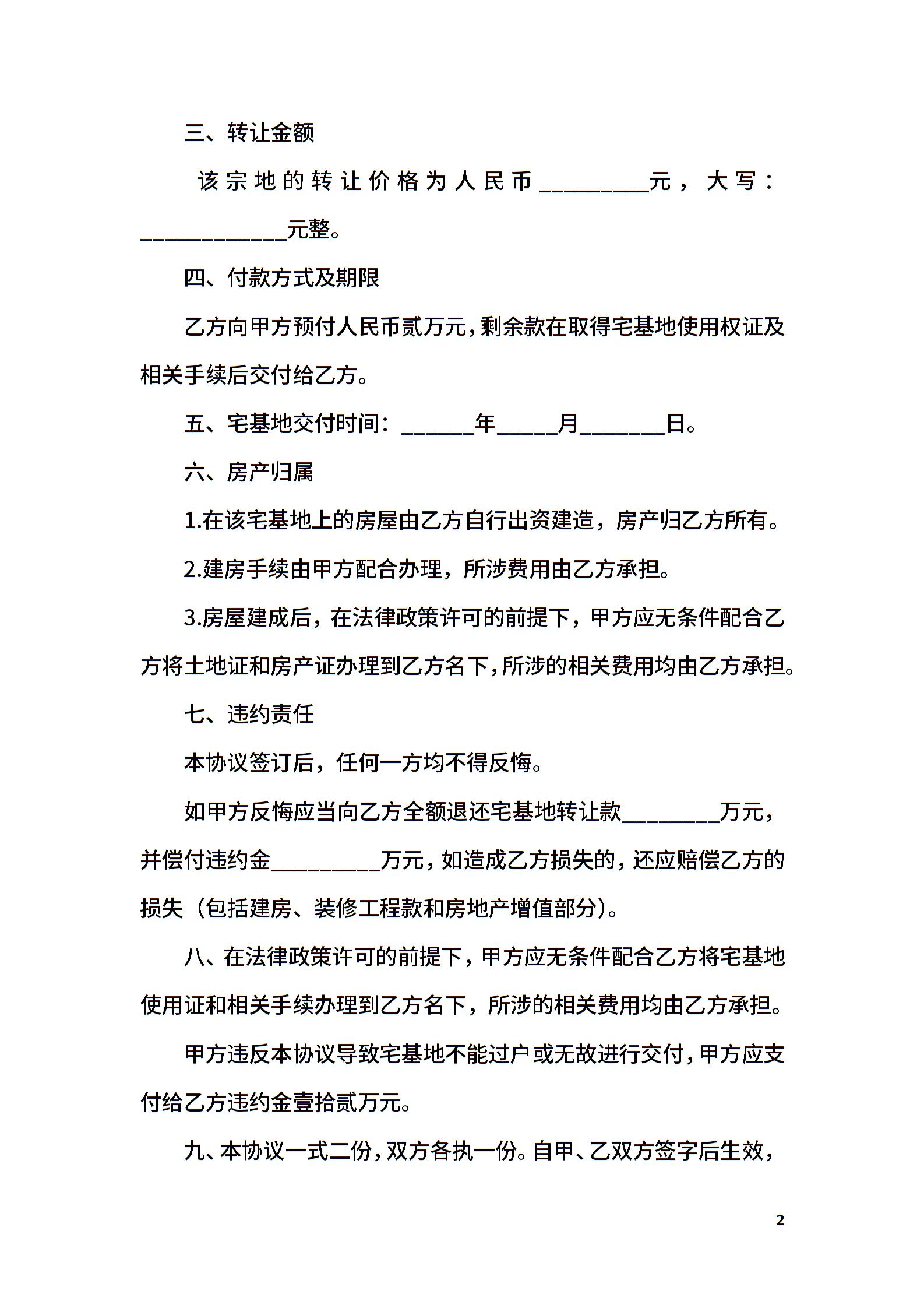 三、转让金额

该宗地的转让价格为人民币_________元，大写：____________元整。

四、付款方式及期限

乙方向甲方预付人民币贰万元，剩余款在取得宅基地使用权证及相关手续后交付给乙方。

五、宅基地交付时间：______年_____月_______日。

六、房产归属

1.在该宅基地上的房屋由乙方自行出资建造，房产归乙方所有。

2.建房手续由甲方配合办理，所涉费用由乙方承担。

3.房屋建成后，在法律政策许可的前提下，甲方应无条件配合乙方将土地证和房产证办理到乙方名下，所涉的相关费用均由乙方承担。

七、违约责任

本协议签订后，任何一方均不得反悔。

如甲方反悔应当向乙方全额退还宅基地转让款________万元，并偿付违约金_________万元，如造成乙方损失的，还应赔偿乙方的损失（包括建房、装修工程款和房地产增值部分）。

八、在法律政策许可的前提下，甲方应无条件配合乙方将宅基地使用证和相关手续办理到乙方名下，所涉的相关费用均由乙方承担。

甲方违反本协议导致宅基地不能过户或无故进行交付，甲方应支付给乙方违约金壹拾贰万元。

九、本协议一式二份，双方各执一份。自甲、乙双方签字后生效，

2